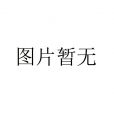 图片暂无